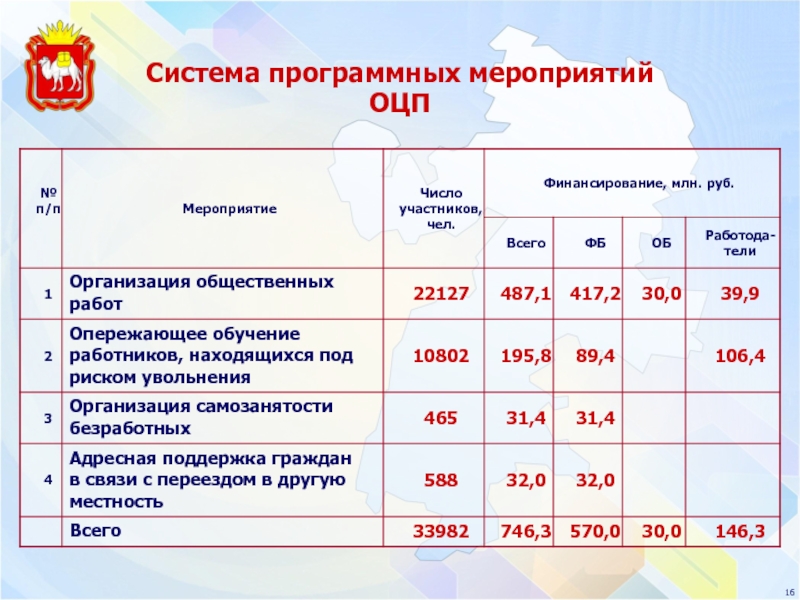 Система программных мероприятий ОЦП

| № п/п | Мероприятие | Число участников, чел. | Финансирование, млн. руб. Всего | ФБ | ОБ | Работодатели |
|---|---|---|---|---|---|---|
| 1 | Организация общественных работ | 22127 | 487,1 | 417,2 | 30,0 | 39,9 |
| 2 | Опережающее обучение работников, находящихся под риском увольнения | 10802 | 195,8 | 89,4 | | 106,4 |
| 3 | Организация самозанятости безработных | 465 | 31,4 | 31,4 | | |
| 4 | Адресная поддержка граждан в связи с переездом в другую местность | 588 | 32,0 | 32,0 | | |
| | Всего | 33982 | 746,3 | 570,0 | 30,0 | 146,3 |

16